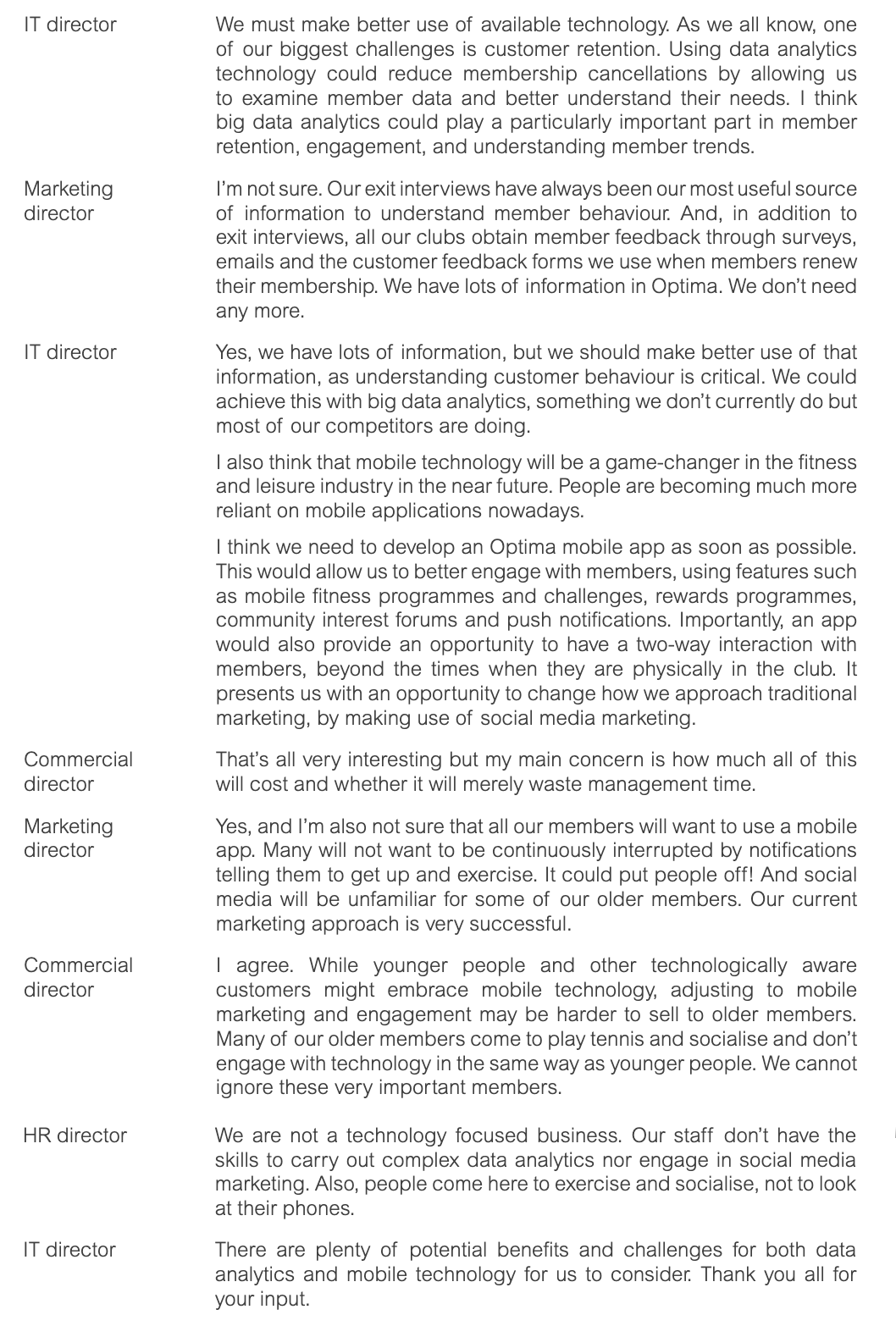 IT director

We must make better use of available technology. As we all know, one of our biggest challenges is customer retention. Using data analytics technology could reduce membership cancellations by allowing us to examine member data and better understand their needs. I think big data analytics could play a particularly important part in member retention, engagement, and understanding member trends.

Marketing director

I'm not sure. Our exit interviews have always been our most useful source of information to understand member behaviour. And, in addition to exit interviews, all our clubs obtain member feedback through surveys, emails and the customer feedback forms we use when members renew their membership. We have lots of information in Optima. We don't need any more.

IT director

Yes, we have lots of information, but we should make better use of that information, as understanding customer behaviour is critical. We could achieve this with big data analytics, something we don't currently do but most of our competitors are doing.

I also think that mobile technology will be a game-changer in the fitness and leisure industry in the near future. People are becoming much more reliant on mobile applications nowadays.

I think we need to develop an Optima mobile app as soon as possible. This would allow us to better engage with members, using features such as mobile fitness programmes and challenges, rewards programmes, community interest forums and push notifications. Importantly, an app would also provide an opportunity to have a two-way interaction with members, beyond the times when they are physically in the club. It presents us with an opportunity to change how we approach traditional marketing, by making use of social media marketing.

Commercial director

That's all very interesting but my main concern is how much all of this will cost and whether it will merely waste management time.

Marketing director

Yes, and I'm also not sure that all our members will want to use a mobile app. Many will not want to be continuously interrupted by notifications telling them to get up and exercise. It could put people off! And social media will be unfamiliar for some of our older members. Our current marketing approach is very successful.

Commercial director

I agree. While younger people and other technologically aware customers might embrace mobile technology, adjusting to mobile marketing and engagement may be harder to sell to older members. Many of our older members come to play tennis and socialise and don't engage with technology in the same way as younger people. We cannot ignore these very important members.

HR director

We are not a technology focused business. Our staff don't have the skills to carry out complex data analytics nor engage in social media marketing. Also, people come here to exercise and socialise, not to look at their phones.

IT director

There are plenty of potential benefits and challenges for both data analytics and mobile technology for us to consider. Thank you all for your input.